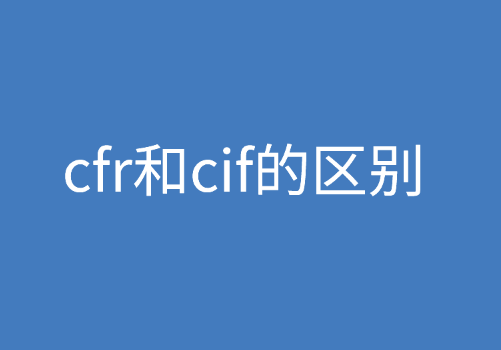 cfr和cif的区别